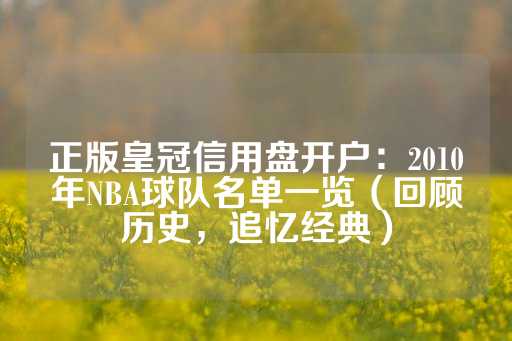 正版皇冠信用盘开户：2010年NBA球队名单一览（回顾历史，追忆经典）